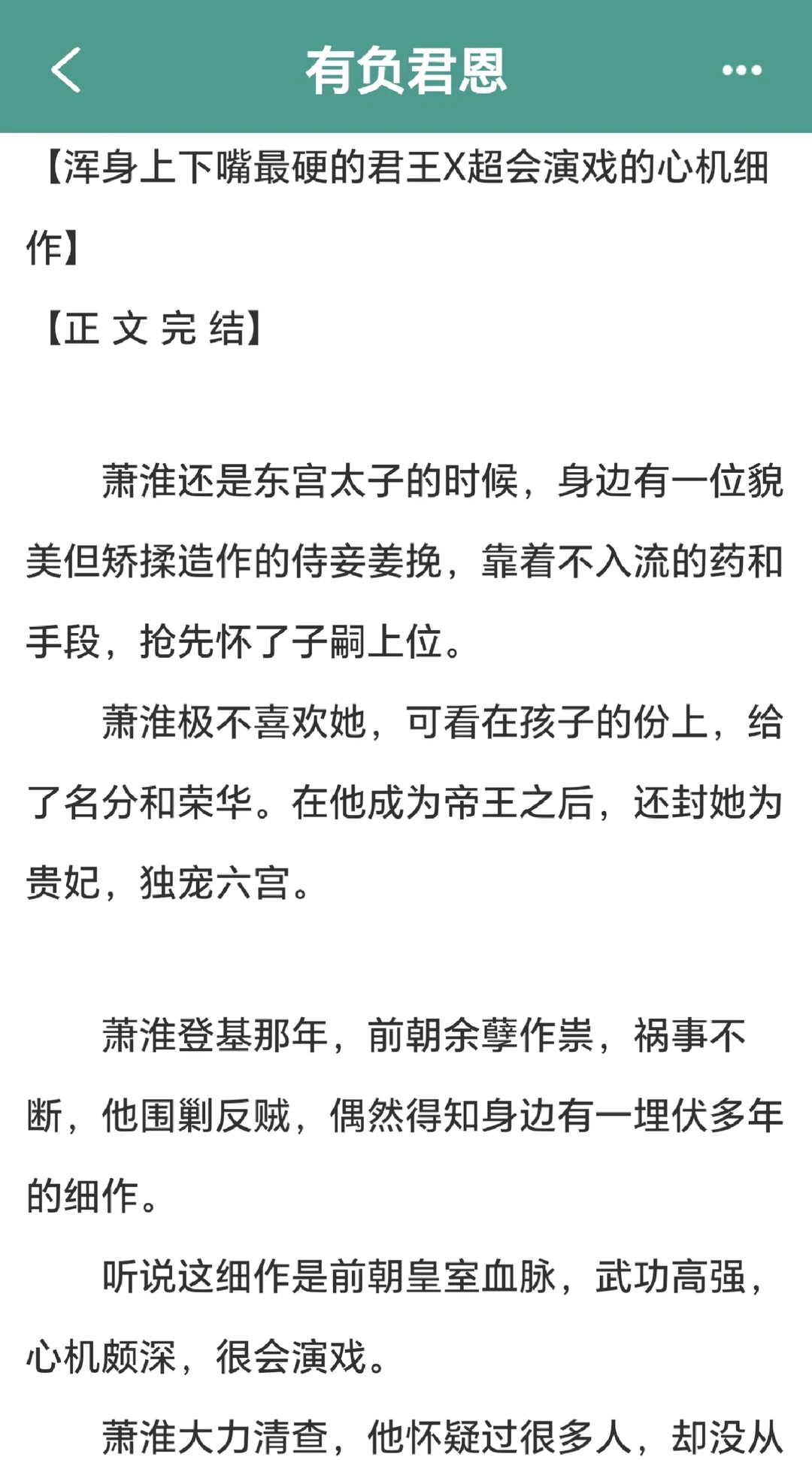 有负君恩

【浑身上下嘴最硬的君王X超会演戏的心机细作】

【正 文 完 结】

萧淮还是东宫太子的时候，身边有一位貌美但矫揉造作的侍妾姜挽，靠着不入流的药和手段，抢先怀了子嗣上位。

萧淮极不喜欢她，可看在孩子的份上，给了名分和荣华。在他成为帝王之后，还封她为贵妃，独宠六宫。

萧淮登基那年，前朝余孽作祟，祸事不断，他围剿反贼，偶然得知身边有一埋伏多年的细作。

听说这细作是前朝皇室血脉，武功高强，心机颇深，很会演戏。

萧淮大力清查，他怀疑过很多人，却没从